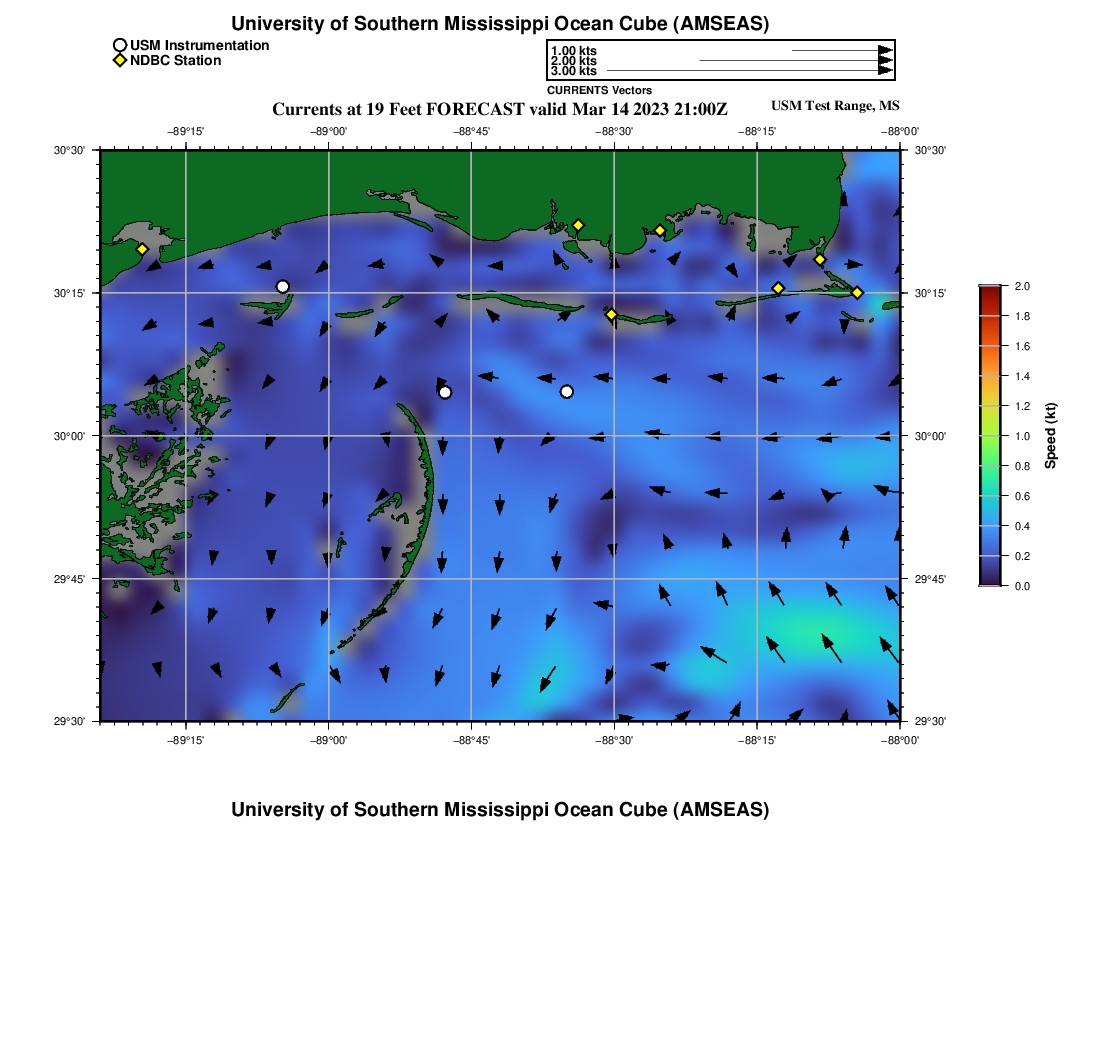 University of Southern Mississippi Ocean Cube (AMSEAS)

USM Instrumentation
NDBC Station

1.00 kts
2.00 kts
3.00 kts
CURRENTS Vectors

Currents at 19 Feet FORECAST valid Mar 14 2023 21:00Z

USM Test Range, MS

−89°15' −89°00' −88°45' −88°30' −88°15' −88°00'

30°30' 30°15' 30°00' 29°45' 29°30'

30°30' 30°15' 30°00' 29°45' 29°30'

−89°15' −89°00' −88°45' −88°30' −88°15' −88°00'

2.0
1.8
1.6
1.4
1.2
1.0
0.8
0.6
0.4
0.2
0.0

Speed (kt)

University of Southern Mississippi Ocean Cube (AMSEAS)